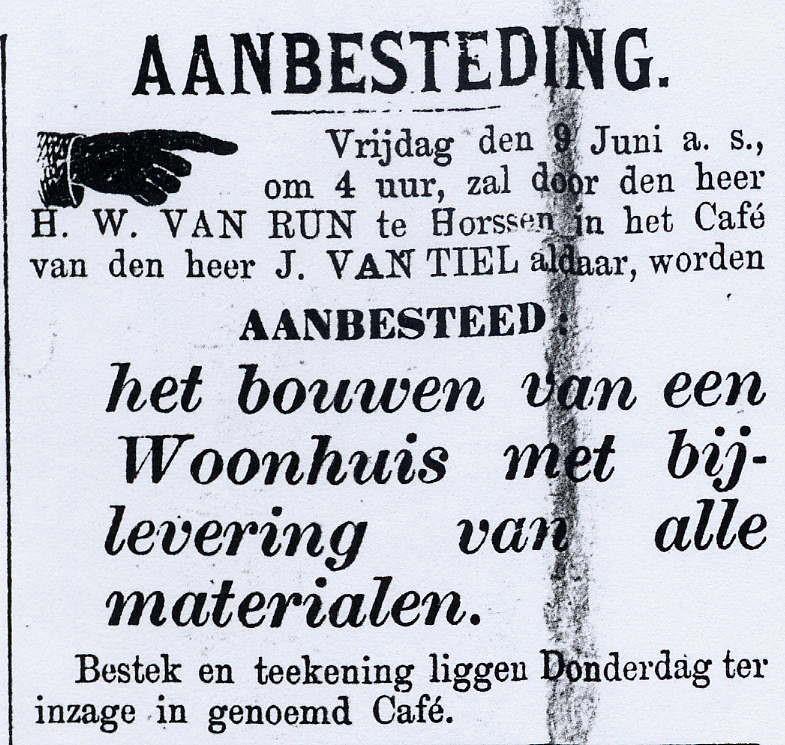 AANBESTEDING.

Vrijdag den 9 Juni a. s., om 4 uur, zal door den heer H. W. VAN RUN te Horssen in het Café van den heer J. VAN TIEL aldaar, worden

AANBESTEED:

het bouwen van een Woonhuis met bijlevering van alle materialen.

Bestek en teekening liggen Donderdag ter inzage in genoemd Café.